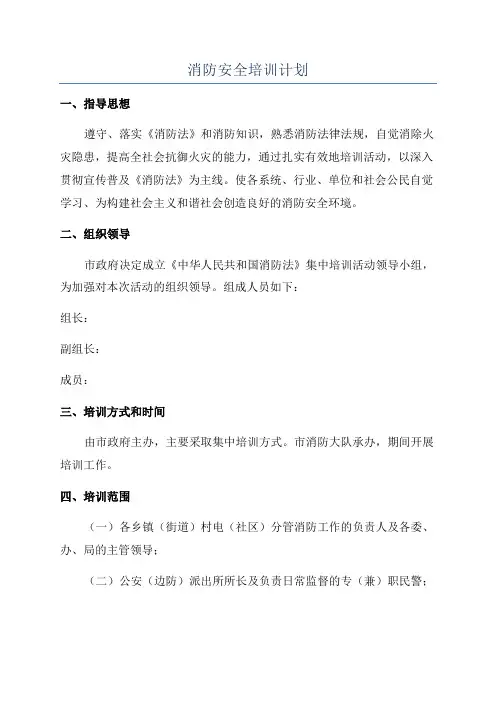 消防安全培训计划

一、指导思想

遵守、落实《消防法》和消防知识，熟悉消防法律法规，自觉消除火灾隐患，提高全社会抗御火灾的能力，通过扎实有效地培训活动，以深入贯彻宣传普及《消防法》为主线。使各系统、行业、单位和社会公民自觉学习、为构建社会主义和谐社会创造良好的消防安全环境。

二、组织领导

市政府决定成立《中华人民共和国消防法》集中培训活动领导小组，为加强对本次活动的组织领导。组成人员如下：

组长：

副组长：

成员：

三、培训方式和时间

由市政府主办，主要采取集中培训方式。市消防大队承办，期间开展培训工作。

四、培训范围

（一）各乡镇（街道）村电（社区）分管消防工作的负责人及各委、办、局的主管领导；

（二）公安（边防）派出所所长及负责日常监督的专（兼）职民警；